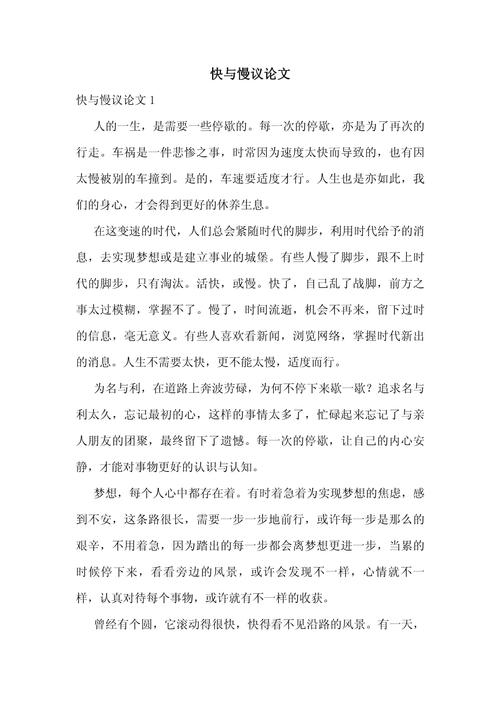 快与慢议论文

快与慢议论文 1

人的一生，是需要一些停歇的。每一次的停歇，亦是为了再次的行走。车祸是一件悲惨之事，时常因为速度太快而导致的，也有因太慢被别的车撞到。是的，车速要适度才行。人生也是亦如此，我们的身心，才会得到更好的休养生息。

在这变速的时代，人们总会紧随时代的脚步，利用时代给予的消息，去实现梦想或是建立事业的城堡。有些人慢了脚步，跟不上时代的脚步，只有淘汰。活快，或慢。快了，自己乱了战脚，前方之事太过模糊，掌握不了。慢了，时间流逝，机会不再来，留下过时的信息，毫无意义。有些人喜欢看新闻，浏览网络，掌握时代新出的消息。人生不需要太快，更不能太慢，适度而行。

为名与利，在道路上奔波劳碌，为何不停下来歇一歇？追求名与利太久，忘记最初的心，这样的事情太多了，忙碌起来忘记了与亲人朋友的团聚，最终留下了遗憾。每一次的停歇，让自己的内心安静，才能对事物更好的认识与认知。

梦想，每个人心中都存在着。有时着急着为实现梦想的焦虑，感到不安，这条路很长，需要一步一步地前行，或许每一步是那么的艰辛，不用着急，因为踏出的每一步都会离梦想更进一步，当累的时候停下来，看看旁边的风景，或许会发现不一样，心情就不一样，认真对待每个事物，或许就有不一样的收获。

曾经有个圆，它滚动得很快，快得看不见沿路的风景。有一天，